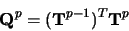 $\mathbf{Q}^p = (\mathbf{T}^{p-1})^T \mathbf{T}^p$